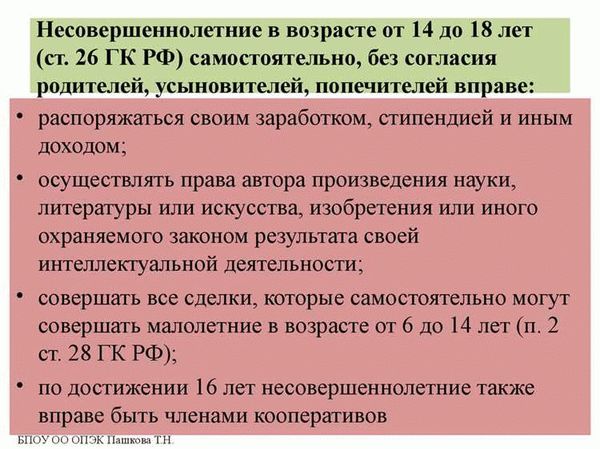 Несовершеннолетние в возрасте от 14 до 18 лет (ст. 26 ГК РФ) самостоятельно, без согласия родителей, усыновителей, попечителей вправе:

• распоряжаться своим заработком, стипендией и иным доходом;

• осуществлять права автора произведения науки, литературы или искусства, изобретения или иного охраняемого законом результата своей интеллектуальной деятельности;

• совершать все сделки, которые самостоятельно могут совершать малолетние в возрасте от 6 до 14 лет (п. 2 ст. 28 ГК РФ);

• по достижении 16 лет несовершеннолетние также вправе быть членами кооперативов

БПОУ ОО ОПЭК Пашкова Т.Н.